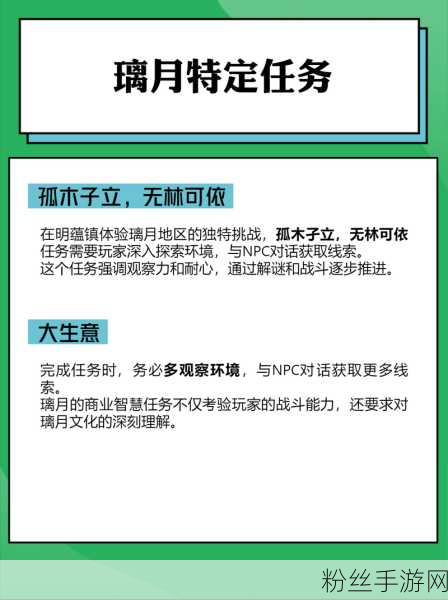 璃月特定任务

孤木子立，无林可依

在明蕴镇体验璃月地区的独特挑战，孤木子立，无林可依任务需要玩家深入探索环境，与NPC对话获取线索。
这个任务强调观察力和耐心，通过解谜和战斗逐步推进。

大生意

完成任务时，务必多观察环境，与NPC对话获取更多线索。
璃月的商业智慧任务不仅考验玩家的战斗能力，还要求对璃月文化的深刻理解。

粉丝手游网